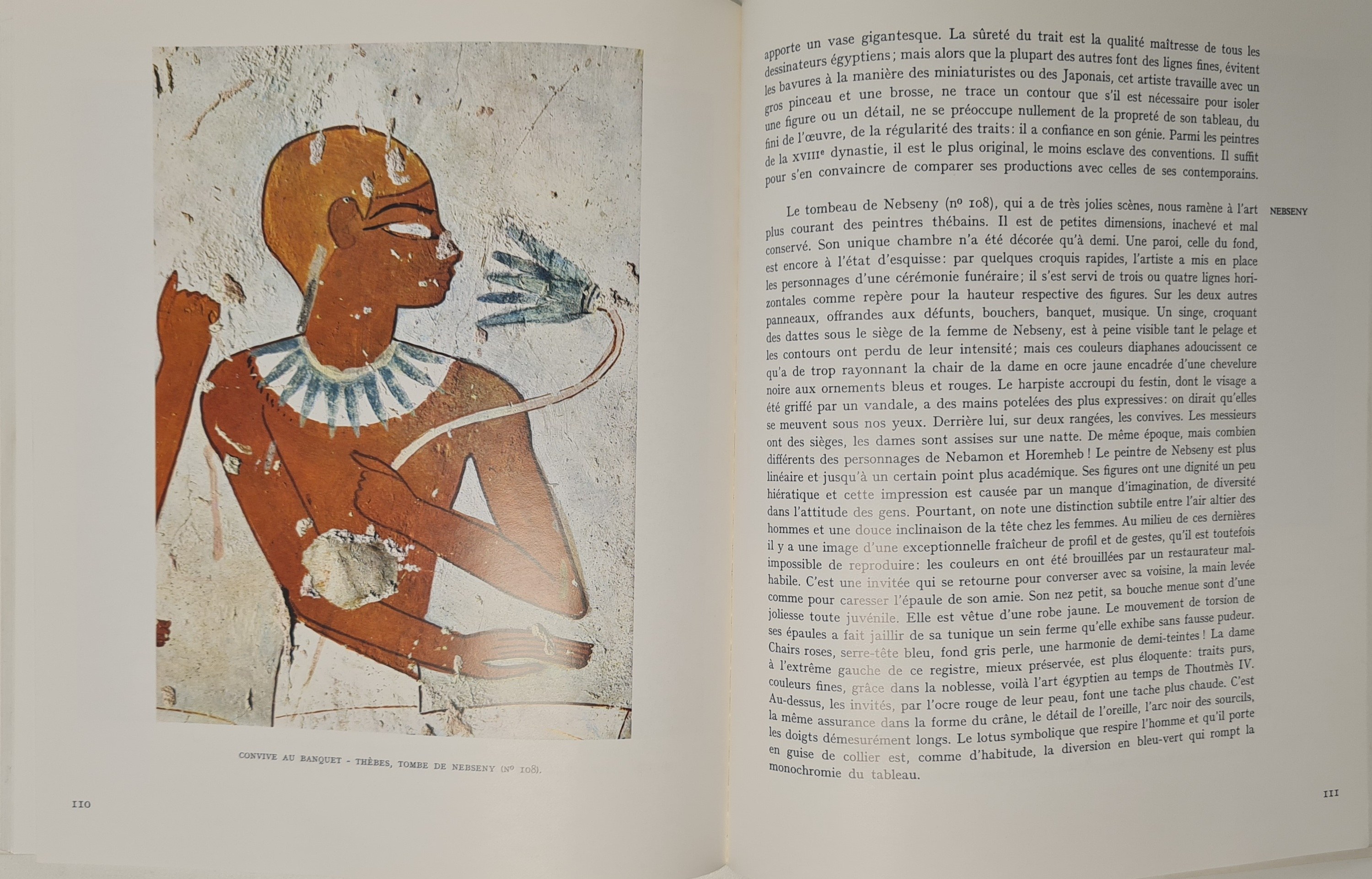 CONVIVE AU BANQUET - THÈBES, TOMBE DE NEBSENY (Nº 108).

110

apporte un vase gigantesque. La sûreté du trait est la qualité maîtresse de tous les dessinateurs égyptiens; mais alors que la plupart des autres font des lignes fines, évitent les bavures à la manière des miniaturistes ou des Japonais, cet artiste travaille avec un gros pinceau et une brosse, ne trace un contour que s'il est nécessaire pour isoler une figure ou un détail, ne se préoccupe nullement de la propreté de son tableau, du fini de l'œuvre, de la régularité des traits: il a confiance en son génie. Parmi les peintres de la XVIIIe dynastie, il est le plus original, le moins esclave des conventions. Il suffit pour s'en convaincre de comparer ses productions avec celles de ses contemporains.

NEBSENY

Le tombeau de Nebseny (nº 108), qui a de très jolies scènes, nous ramène à l'art plus courant des peintres thébains. Il est de petites dimensions, inachevé et mal conservé. Son unique chambre n'a été décorée qu'à demi. Une paroi, celle du fond, est encore à l'état d'esquisse: par quelques croquis rapides, l'artiste a mis en place les personnages d'une cérémonie funéraire; il s'est servi de trois ou quatre lignes horizontales comme repère pour la hauteur respective des figures. Sur les deux autres panneaux, offrandes aux défunts, bouchers, banquet, musique. Un singe, croquant des dattes sous le siège de la femme de Nebseny, est à peine visible tant le pelage et les contours ont perdu de leur intensité; mais ces couleurs diaphanes adoucissent ce qu'a de trop rayonnant la chair de la dame en ocre jaune encadrée d'une chevelure noire aux ornements bleus et rouges. Le harpiste accroupi du festin, dont le visage a été griffé par un vandale, a des mains potelées des plus expressives: on dirait qu'elles se meuvent sous nos yeux. Derrière lui, sur deux rangées, les convives. Les messieurs ont des sièges, les dames sont assises sur une natte. De même époque, mais combien différents des personnages de Nebamon et Horemheb ! Le peintre de Nebseny est plus linéaire et jusqu'à un certain point plus académique. Ses figures ont une dignité un peu hiératique et cette impression est causée par un manque d'imagination, de diversité dans l'attitude des gens. Pourtant, on note une distinction subtile entre l'air altier des hommes et une douce inclinaison de la tête chez les femmes. Au milieu de ces dernières il y a une image d'une exceptionnelle fraîcheur de profil et de gestes, qu'il est toutefois impossible de reproduire: les couleurs en ont été brouillées par un restaurateur malhabile. C'est une invitée qui se retourne pour converser avec sa voisine, la main levée comme pour caresser l'épaule de son amie. Son nez petit, sa bouche menue sont d'une joliesse toute juvénile. Elle est vêtue d'une robe jaune. Le mouvement de torsion de ses épaules a fait jaillir de sa tunique un sein ferme qu'elle exhibe sans fausse pudeur. Chairs roses, serre-tête bleu, fond gris perle, une harmonie de demi-teintes ! La dame à l'extrême gauche de ce registre, mieux préservée, est plus éloquente: traits purs, couleurs fines, grâce dans la noblesse, voilà l'art égyptien au temps de Thoutmès IV. Au-dessus, les invités, par l'ocre rouge de leur peau, font une tache plus chaude. C'est la même assurance dans la forme du crâne, le détail de l'oreille, l'arc noir des sourcils, les doigts démesurément longs. Le lotus symbolique que respire l'homme et qu'il porte en guise de collier est, comme d'habitude, la diversion en bleu-vert qui rompt la monochromie du tableau.

111